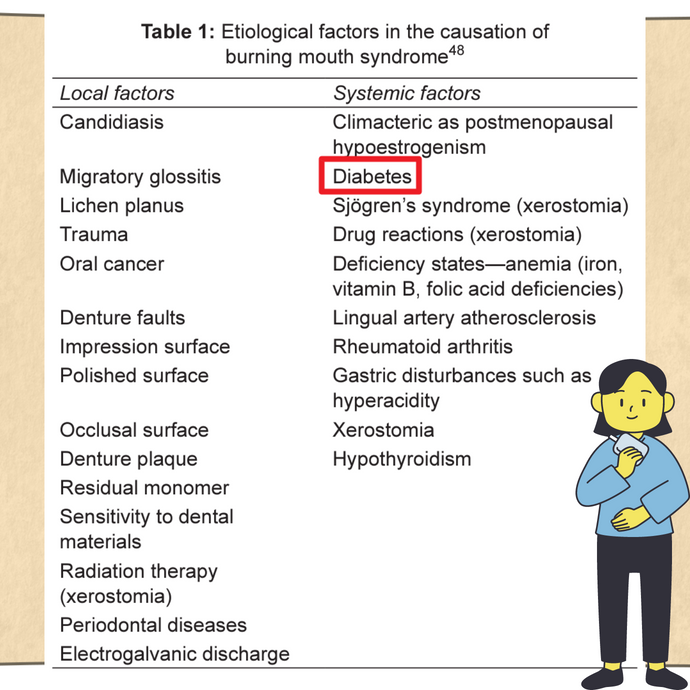 **Table 1:** Etiological factors in the causation of burning mouth syndrome$^{48}$

| *Local factors* | *Systemic factors* |
|---|---|
| Candidiasis | Climacteric as postmenopausal hypoestrogenism |
| Migratory glossitis | Diabetes |
| Lichen planus | Sjögren's syndrome (xerostomia) |
| Trauma | Drug reactions (xerostomia) |
| Oral cancer | Deficiency states—anemia (iron, vitamin B, folic acid deficiencies) |
| Denture faults | Lingual artery atherosclerosis |
| Impression surface | Rheumatoid arthritis |
| Polished surface | Gastric disturbances such as hyperacidity |
| Occlusal surface | Xerostomia |
| Denture plaque | Hypothyroidism |
| Residual monomer | |
| Sensitivity to dental materials | |
| Radiation therapy (xerostomia) | |
| Periodontal diseases | |
| Electrogalvanic discharge | |